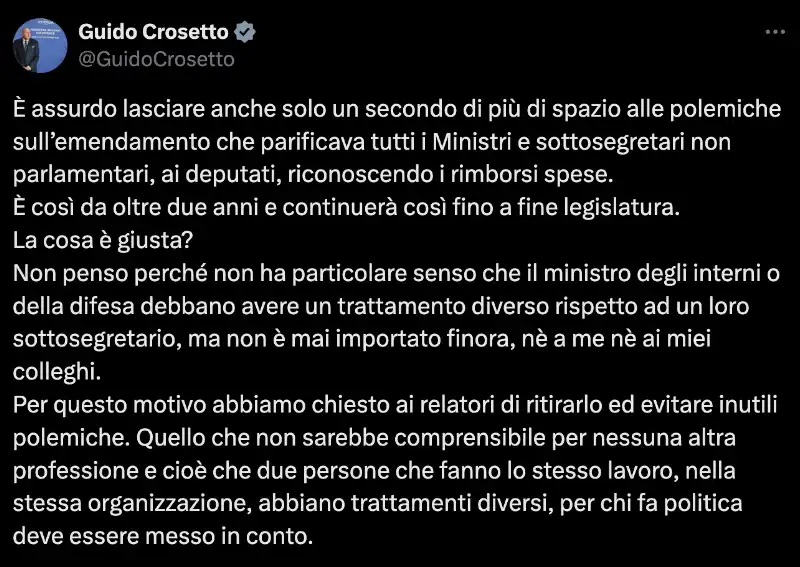 Guido Crosetto
@GuidoCrosetto

È assurdo lasciare anche solo un secondo di più di spazio alle polemiche sull'emendamento che parificava tutti i Ministri e sottosegretari non parlamentari, ai deputati, riconoscendo i rimborsi spese.
È così da oltre due anni e continuerà così fino a fine legislatura.
La cosa è giusta?
Non penso perché non ha particolare senso che il ministro degli interni o della difesa debbano avere un trattamento diverso rispetto ad un loro sottosegretario, ma non è mai importato finora, nè a me nè ai miei colleghi.
Per questo motivo abbiamo chiesto ai relatori di ritirarlo ed evitare inutili polemiche. Quello che non sarebbe comprensibile per nessuna altra professione e cioè che due persone che fanno lo stesso lavoro, nella stessa organizzazione, abbiano trattamenti diversi, per chi fa politica deve essere messo in conto.